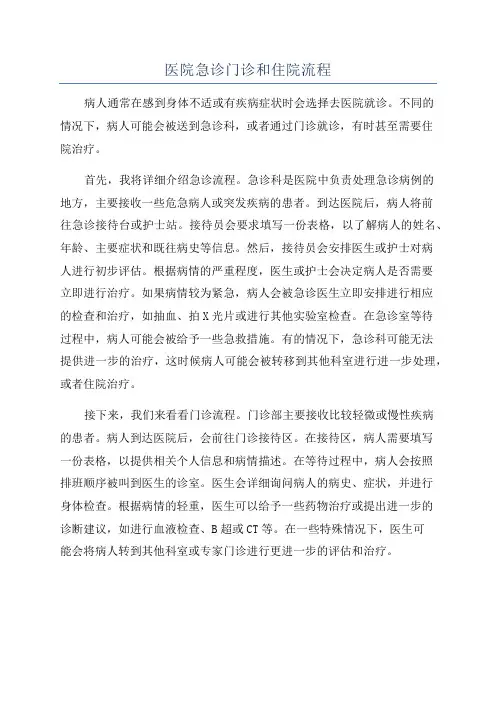 医院急诊门诊和住院流程

病人通常在感到身体不适或有疾病症状时会选择去医院就诊。不同的情况下，病人可能会被送到急诊科，或者通过门诊就诊，有时甚至需要住院治疗。

首先，我将详细介绍急诊流程。急诊科是医院中负责处理急诊病例的地方，主要接收一些危急病人或突发疾病的患者。到达医院后，病人将前往急诊接待台或护士站。接待员会要求填写一份表格，以了解病人的姓名、年龄、主要症状和既往病史等信息。然后，接待员会安排医生或护士对病人进行初步评估。根据病情的严重程度，医生或护士会决定病人是否需要立即进行治疗。如果病情较为紧急，病人会被急诊医生立即安排进行相应的检查和治疗，如抽血、拍X光片或进行其他实验室检查。在急诊室等待过程中，病人可能会被给予一些急救措施。有的情况下，急诊科可能无法提供进一步的治疗，这时候病人可能会被转移到其他科室进行进一步处理，或者住院治疗。

接下来，我们来看看门诊流程。门诊部主要接收比较轻微或慢性疾病的患者。病人到达医院后，会前往门诊接待区。在接待区，病人需要填写一份表格，以提供相关个人信息和病情描述。在等待过程中，病人会按照排班顺序被叫到医生的诊室。医生会详细询问病人的病史、症状，并进行身体检查。根据病情的轻重，医生可以给予一些药物治疗或提出进一步的诊断建议，如进行血液检查、B超或CT等。在一些特殊情况下，医生可能会将病人转到其他科室或专家门诊进行更进一步的评估和治疗。